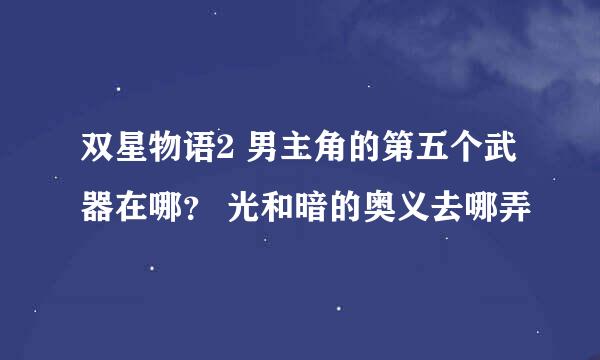 双星物语2 男主角的第五个武器在哪？ 光和暗的奥义去哪弄